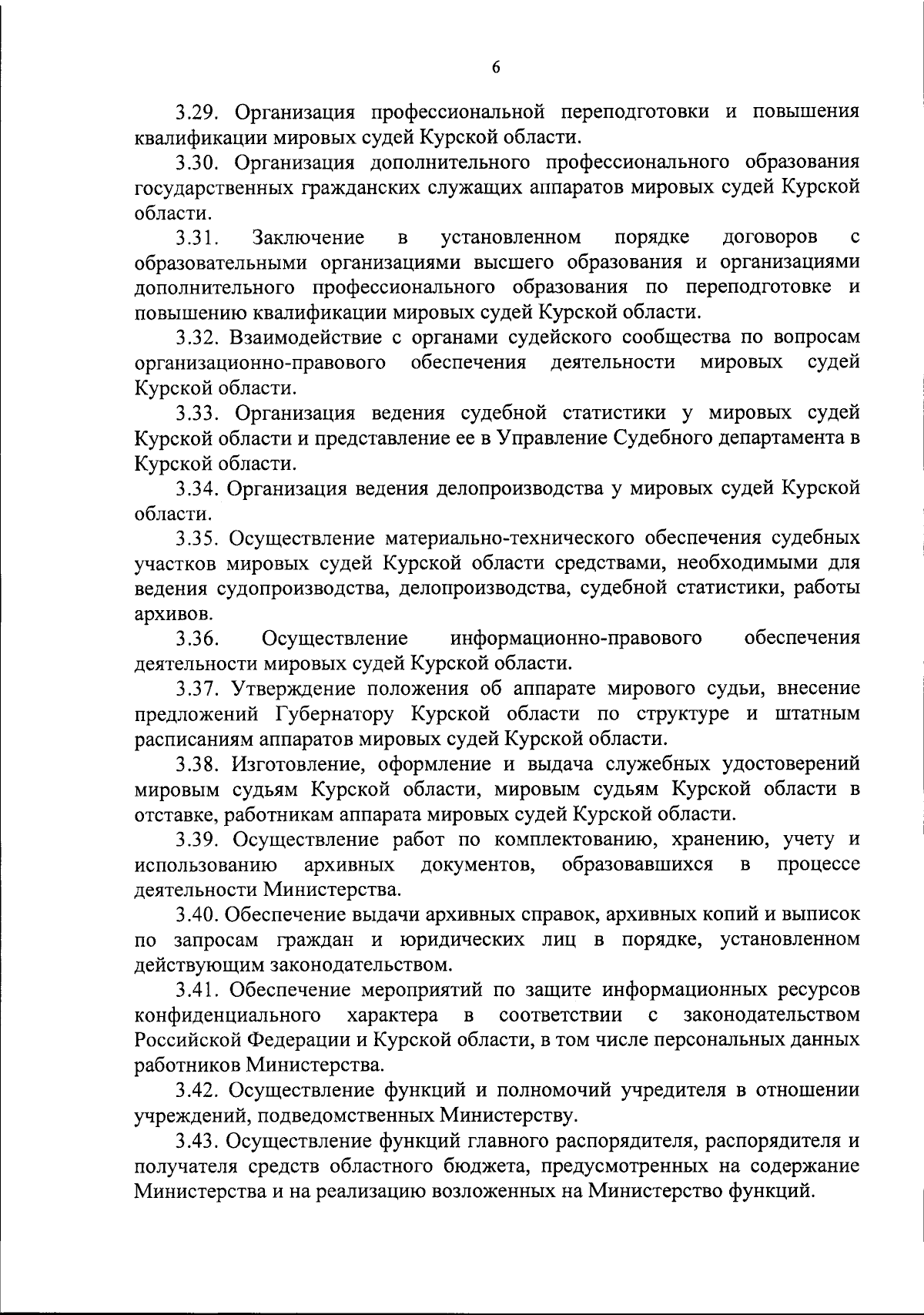 6

3.29. Организация профессиональной переподготовки и повышения квалификации мировых судей Курской области.

3.30. Организация дополнительного профессионального образования государственных гражданских служащих аппаратов мировых судей Курской области.

3.31. Заключение в установленном порядке договоров с образовательными организациями высшего образования и организациями дополнительного профессионального образования по переподготовке и повышению квалификации мировых судей Курской области.

3.32. Взаимодействие с органами судейского сообщества по вопросам организационно-правового обеспечения деятельности мировых судей Курской области.

3.33. Организация ведения судебной статистики у мировых судей Курской области и представление ее в Управление Судебного департамента в Курской области.

3.34. Организация ведения делопроизводства у мировых судей Курской области.

3.35. Осуществление материально-технического обеспечения судебных участков мировых судей Курской области средствами, необходимыми для ведения судопроизводства, делопроизводства, судебной статистики, работы архивов.

3.36. Осуществление информационно-правового обеспечения деятельности мировых судей Курской области.

3.37. Утверждение положения об аппарате мирового судьи, внесение предложений Губернатору Курской области по структуре и штатным расписаниям аппаратов мировых судей Курской области.

3.38. Изготовление, оформление и выдача служебных удостоверений мировым судьям Курской области, мировым судьям Курской области в отставке, работникам аппарата мировых судей Курской области.

3.39. Осуществление работ по комплектованию, хранению, учету и использованию архивных документов, образовавшихся в процессе деятельности Министерства.

3.40. Обеспечение выдачи архивных справок, архивных копий и выписок по запросам граждан и юридических лиц в порядке, установленном действующим законодательством.

3.41. Обеспечение мероприятий по защите информационных ресурсов конфиденциального характера в соответствии с законодательством Российской Федерации и Курской области, в том числе персональных данных работников Министерства.

3.42. Осуществление функций и полномочий учредителя в отношении учреждений, подведомственных Министерству.

3.43. Осуществление функций главного распорядителя, распорядителя и получателя средств областного бюджета, предусмотренных на содержание Министерства и на реализацию возложенных на Министерство функций.